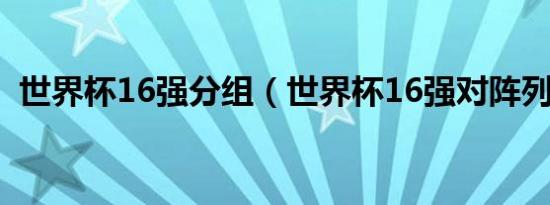 世界杯16强分组（世界杯16强对阵列